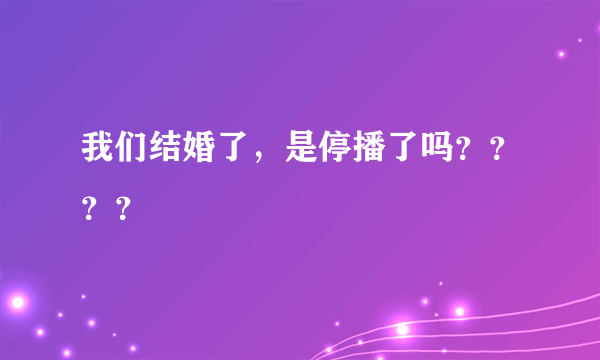 我们结婚了，是停播了吗？？？？